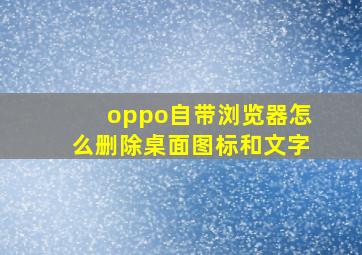 oppo自带浏览器怎么删除桌面图标和文字